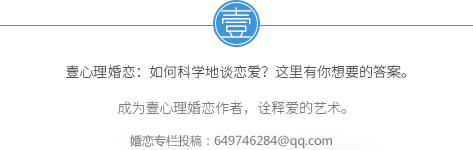 壹

壹心理婚恋：如何科学地谈恋爱？这里有你想要的答案。

成为壹心理婚恋作者，诠释爱的艺术。

婚恋专栏投稿：649746284@qq.com